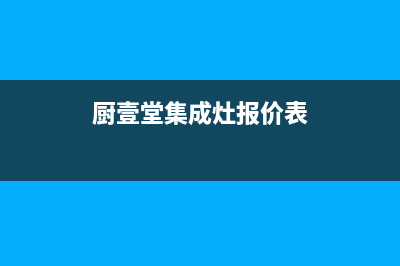 厨壹堂集成灶报价表